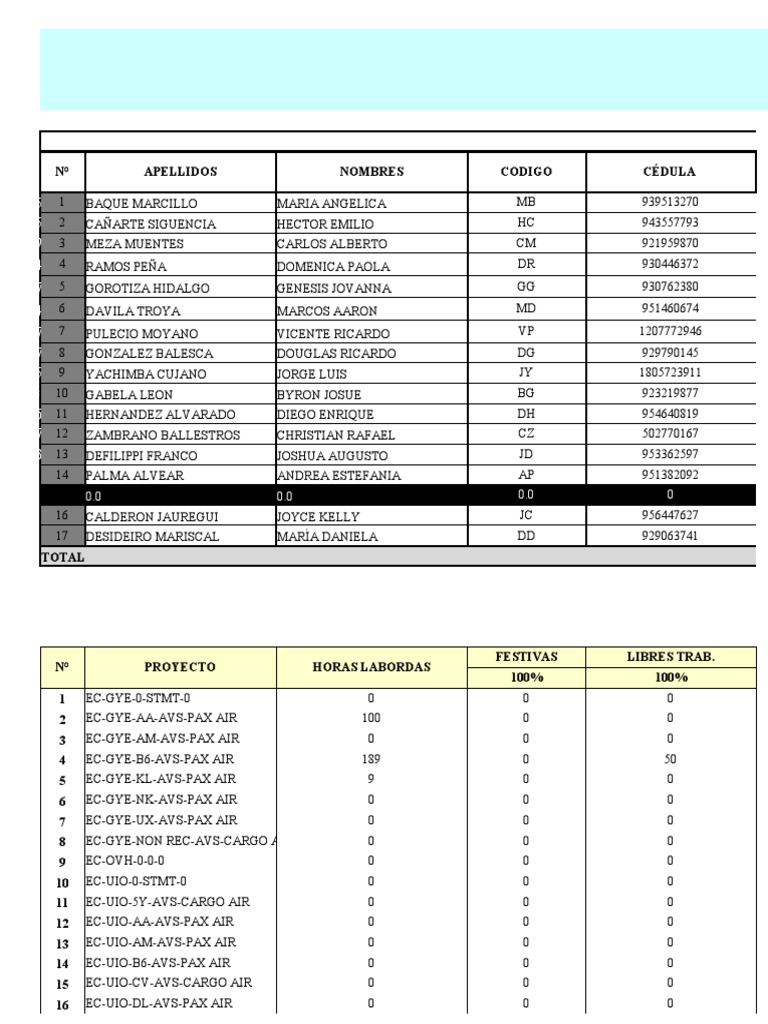 | Nº | APELLIDOS | NOMBRES | CODIGO | CÉDULA |
|---|---|---|---|---|
| 1 | BAQUE MARCILLO | MARIA ANGELICA | MB | 939513270 |
| 2 | CAÑARTE SIGUENCIA | HECTOR EMILIO | HC | 943557793 |
| 3 | MEZA MUENTES | CARLOS ALBERTO | CM | 921959870 |
| 4 | RAMOS PEÑA | DOMENICA PAOLA | DR | 930446372 |
| 5 | GOROTIZA HIDALGO | GENESIS JOVANNA | GG | 930762380 |
| 6 | DAVILA TROYA | MARCOS AARON | MD | 951460674 |
| 7 | PULECIO MOYANO | VICENTE RICARDO | VP | 1207772946 |
| 8 | GONZALEZ BALESCA | DOUGLAS RICARDO | DG | 929790145 |
| 9 | YACHIMBA CUJANO | JORGE LUIS | JY | 1805723911 |
| 10 | GABELA LEON | BYRON JOSUE | BG | 923219877 |
| 11 | HERNANDEZ ALVARADO | DIEGO ENRIQUE | DH | 954640819 |
| 12 | ZAMBRANO BALLESTROS | CHRISTIAN RAFAEL | CZ | 502770167 |
| 13 | DEFILIPPI FRANCO | JOSHUA AUGUSTO | JD | 953362597 |
| 14 | PALMA ALVEAR | ANDREA ESTEFANIA | AP | 951382092 |
|  | 0.0 | 0.0 | 0.0 | 0 |
| 16 | CALDERON JAUREGUI | JOYCE KELLY | JC | 956447627 |
| 17 | DESIDEIRO MARISCAL | MARÍA DANIELA | DD | 929063741 |
| TOTAL |  |  |  |  |

| Nº | PROYECTO | HORAS LABORDAS | FESTIVAS 100% | LIBRES TRAB. 100% |
|---|---|---|---|---|
| 1 | EC-GYE-0-STMT-0 | 0 | 0 | 0 |
| 2 | EC-GYE-AA-AVS-PAX AIR | 100 | 0 | 0 |
| 3 | EC-GYE-AM-AVS-PAX AIR | 0 | 0 | 0 |
| 4 | EC-GYE-B6-AVS-PAX AIR | 189 | 0 | 50 |
| 5 | EC-GYE-KL-AVS-PAX AIR | 9 | 0 | 0 |
| 6 | EC-GYE-NK-AVS-PAX AIR | 0 | 0 | 0 |
| 7 | EC-GYE-UX-AVS-PAX AIR | 0 | 0 | 0 |
| 8 | EC-GYE-NON REC-AVS-CARGO A | 0 | 0 | 0 |
| 9 | EC-OVH-0-0-0 | 0 | 0 | 0 |
| 10 | EC-UIO-0-STMT-0 | 0 | 0 | 0 |
| 11 | EC-UIO-5Y-AVS-CARGO AIR | 0 | 0 | 0 |
| 12 | EC-UIO-AA-AVS-PAX AIR | 0 | 0 | 0 |
| 13 | EC-UIO-AM-AVS-PAX AIR | 0 | 0 | 0 |
| 14 | EC-UIO-B6-AVS-PAX AIR | 0 | 0 | 0 |
| 15 | EC-UIO-CV-AVS-CARGO AIR | 0 | 0 | 0 |
| 16 | EC-UIO-DL-AVS-PAX AIR | 0 | 0 | 0 |